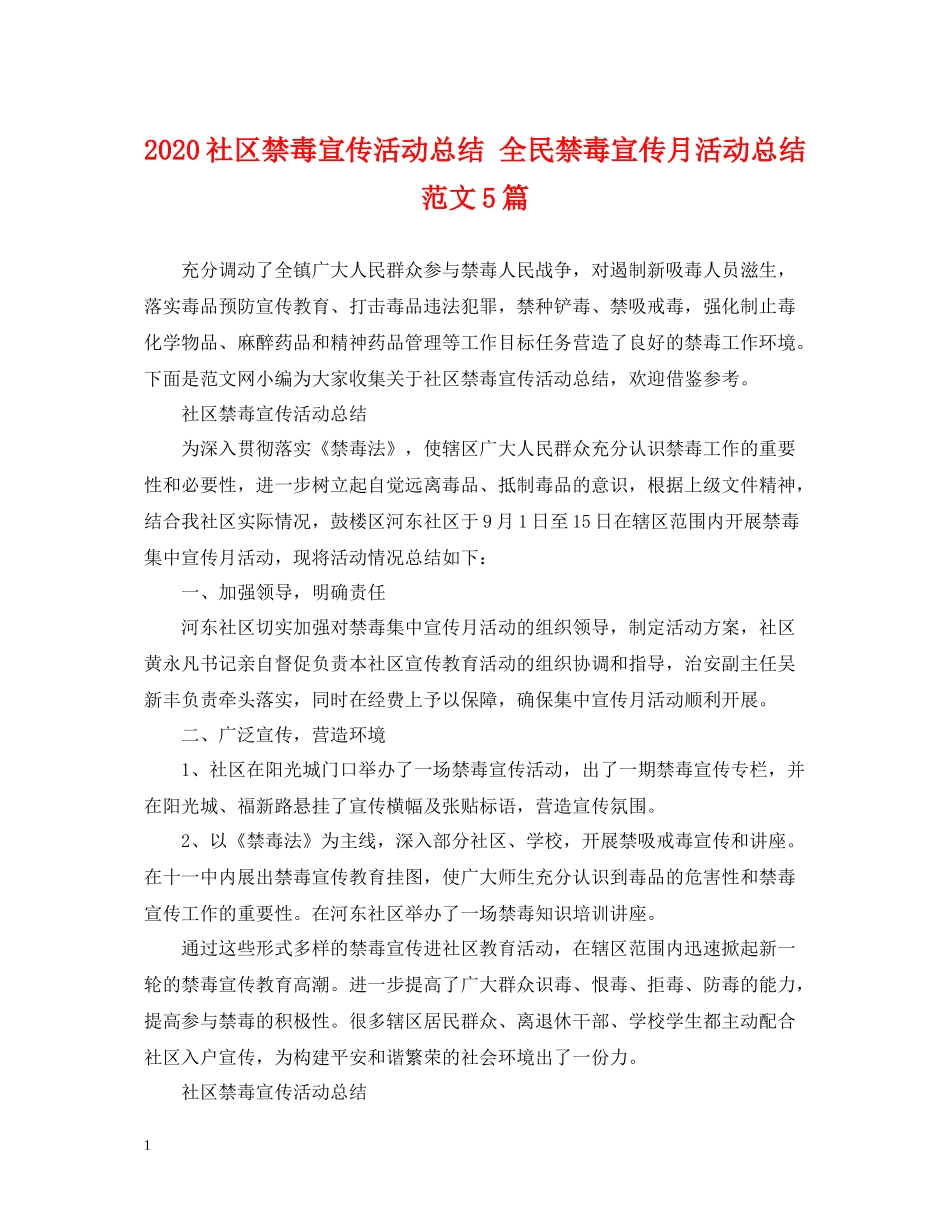 2020社区禁毒宣传活动总结 全民禁毒宣传月活动总结范文5篇

充分调动了全镇广大人民群众参与禁毒人民战争，对遏制新吸毒人员滋生，落实毒品预防宣传教育、打击毒品违法犯罪，禁种铲毒、禁吸戒毒，强化制止毒化学物品、麻醉药品和精神药品管理等工作目标任务营造了良好的禁毒工作环境。下面是范文网小编为大家收集关于社区禁毒宣传活动总结，欢迎借鉴参考。

社区禁毒宣传活动总结

为深入贯彻落实《禁毒法》，使辖区广大人民群众充分认识禁毒工作的重要性和必要性，进一步树立起自觉远离毒品、抵制毒品的意识，根据上级文件精神，结合我社区实际情况，鼓楼区河东社区于9月1日至15日在辖区范围内开展禁毒集中宣传月活动，现将活动情况总结如下：

一、加强领导，明确责任

河东社区切实加强对禁毒集中宣传月活动的组织领导，制定活动方案，社区黄永凡书记亲自督促负责本社区宣传教育活动的组织协调和指导，治安副主任吴新丰负责牵头落实，同时在经费上予以保障，确保集中宣传月活动顺利开展。

二、广泛宣传，营造环境

1、社区在阳光城门口举办了一场禁毒宣传活动，出了一期禁毒宣传专栏，并在阳光城、福新路悬挂了宣传横幅及张贴标语，营造宣传氛围。

2、以《禁毒法》为主线，深入部分社区、学校，开展禁吸戒毒宣传和讲座。在十一中内展出禁毒宣传教育挂图，使广大师生充分认识到毒品的危害性和禁毒宣传工作的重要性。在河东社区举办了一场禁毒知识培训讲座。

通过这些形式多样的禁毒宣传进社区教育活动，在辖区范围内迅速掀起新一轮的禁毒宣传教育高潮。进一步提高了广大群众识毒、恨毒、拒毒、防毒的能力，提高参与禁毒的积极性。很多辖区居民群众、离退休干部、学校学生都主动配合社区入户宣传，为构建平安和谐繁荣的社会环境出了一份力。

社区禁毒宣传活动总结

1